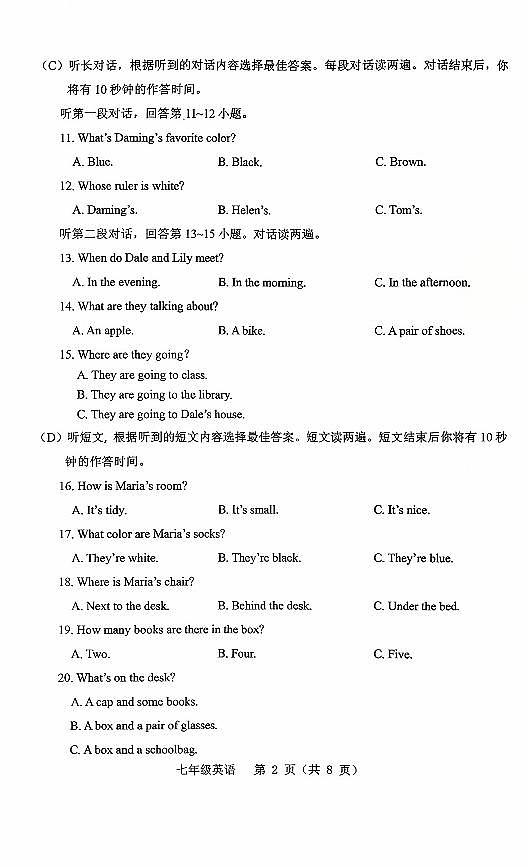 （C）听长对话，根据听到的对话内容选择最佳答案。每段对话读两遍。对话结束后，你将有 10 秒钟的作答时间。

听第一段对话，回答第 11~12 小题。

11. What's Daming's favorite color?

A. Blue.　　B. Black.　　C. Brown.

12. Whose ruler is white?

A. Daming's.　　B. Helen's.　　C. Tom's.

听第二段对话，回答第 13~15 小题。对话读两遍。

13. When do Dale and Lily meet?

A. In the evening.　　B. In the morning.　　C. In the afternoon.

14. What are they talking about?

A. An apple.　　B. A bike.　　C. A pair of shoes.

15. Where are they going?

A. They are going to class.

B. They are going to the library.

C. They are going to Dale's house.

（D）听短文，根据听到的短文内容选择最佳答案。短文读两遍。短文结束后你将有 10 秒钟的作答时间。

16. How is Maria's room?

A. It's tidy.　　B. It's small.　　C. It's nice.

17. What color are Maria's socks?

A. They're white.　　B. They're black.　　C. They're blue.

18. Where is Maria's chair?

A. Next to the desk.　　B. Behind the desk.　　C. Under the bed.

19. How many books are there in the box?

A. Two.　　B. Four.　　C. Five.

20. What's on the desk?

A. A cap and some books.

B. A box and a pair of glasses.

C. A box and a schoolbag.

七年级英语　第 2 页（共 8 页）